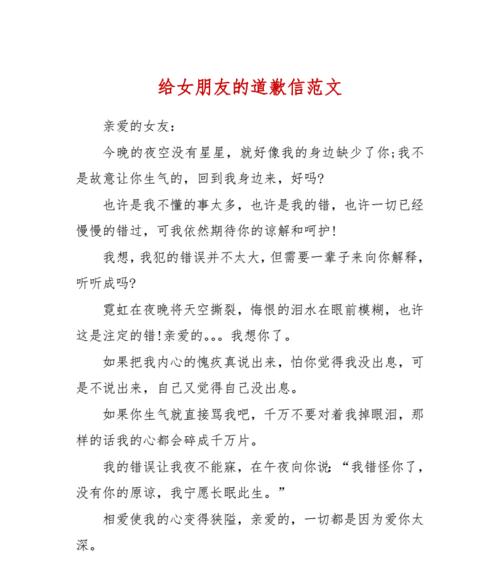 给女朋友的道歉信范文

亲爱的女友：

今晚的夜空没有星星，就好像我的身边缺少了你;我不是故意让你生气的，回到我身边来，好吗?

也许是我不懂的事太多，也许是我的错，也许一切已经慢慢的错过，可我依然期待你的谅解和呵护!

我想，我犯的错误并不太大，但需要一辈子来向你解释，听听成吗?

霓虹在夜晚将天空撕裂，悔恨的泪水在眼前模糊，也许这是注定的错!亲爱的。。。我想你了。

如果把我内心的愧疚真说出来，怕你觉得我没出息，可是不说出来，自己又觉得自己没出息。

如果你生气就直接骂我吧，千万不要对着我掉眼泪，那样的话我的心都会碎成千万片。

我的错误让我夜不能寐，在午夜向你说:“我错怪你了，没有你的原谅，我宁愿长眠此生。”

相爱使我的心变得狭隘，亲爱的，一切都是因为爱你太深。